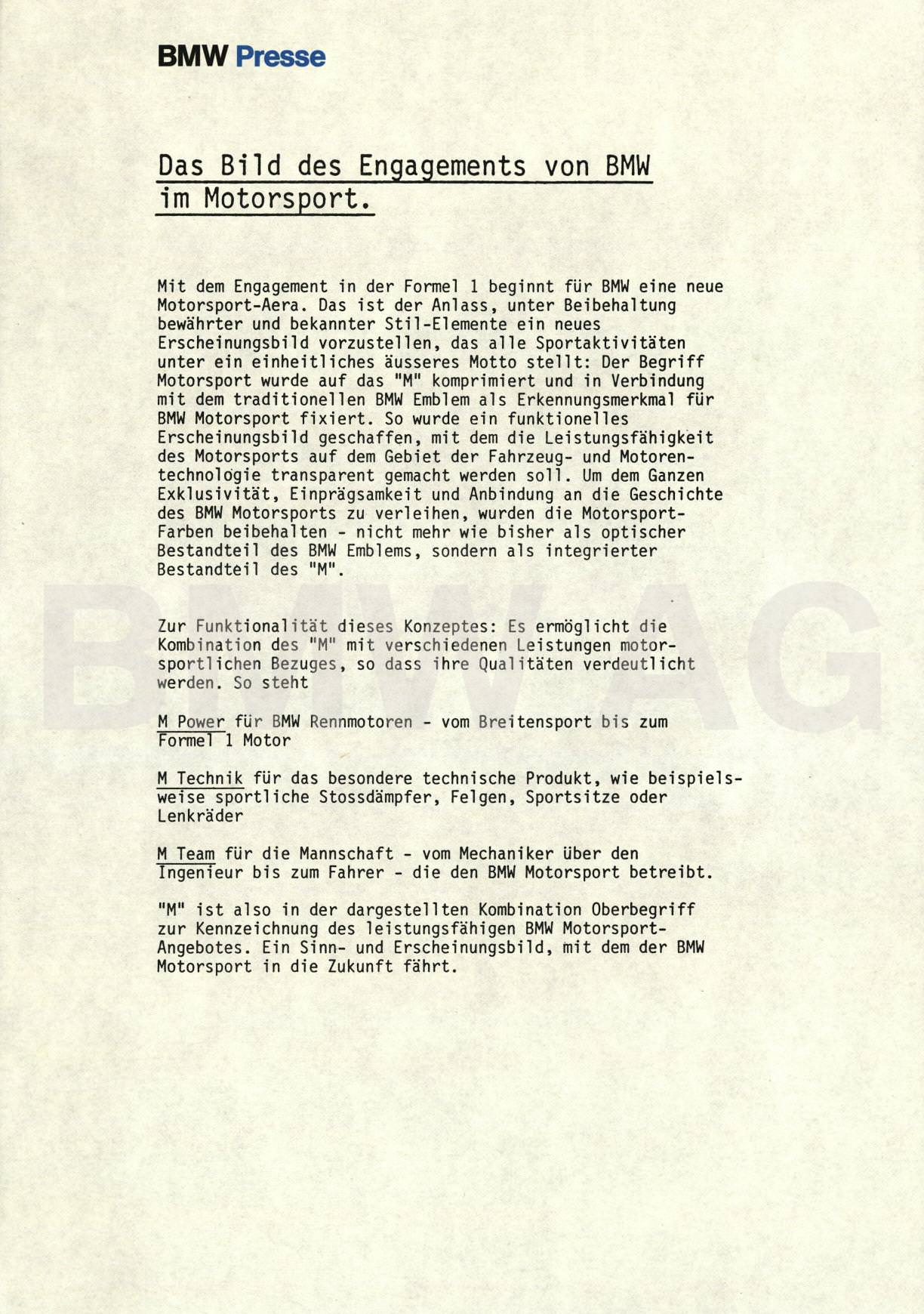 BMW Presse

Das Bild des Engagements von BMW im Motorsport.

Mit dem Engagement in der Formel 1 beginnt für BMW eine neue Motorsport-Aera. Das ist der Anlass, unter Beibehaltung bewährter und bekannter Stil-Elemente ein neues Erscheinungsbild vorzustellen, das alle Sportaktivitäten unter ein einheitliches äusseres Motto stellt: Der Begriff Motorsport wurde auf das "M" komprimiert und in Verbindung mit dem traditionellen BMW Emblem als Erkennungsmerkmal für BMW Motorsport fixiert. So wurde ein funktionelles Erscheinungsbild geschaffen, mit dem die Leistungsfähigkeit des Motorsports auf dem Gebiet der Fahrzeug- und Motorentechnologie transparent gemacht werden soll. Um dem Ganzen Exklusivität, Einprägsamkeit und Anbindung an die Geschichte des BMW Motorsports zu verleihen, wurden die Motorsport-Farben beibehalten - nicht mehr wie bisher als optischer Bestandteil des BMW Emblems, sondern als integrierter Bestandteil des "M".

BMW AG

Zur Funktionalität dieses Konzeptes: Es ermöglicht die Kombination des "M" mit verschiedenen Leistungen motorsportlichen Bezuges, so dass ihre Qualitäten verdeutlicht werden. So steht

M Power für BMW Rennmotoren - vom Breitensport bis zum Formel 1 Motor

M Technik für das besondere technische Produkt, wie beispielsweise sportliche Stossdämpfer, Felgen, Sportsitze oder Lenkräder

M Team für die Mannschaft - vom Mechaniker über den Ingenieur bis zum Fahrer - die den BMW Motorsport betreibt.

"M" ist also in der dargestellten Kombination Oberbegriff zur Kennzeichnung des leistungsfähigen BMW Motorsport-Angebotes. Ein Sinn- und Erscheinungsbild, mit dem der BMW Motorsport in die Zukunft fährt.